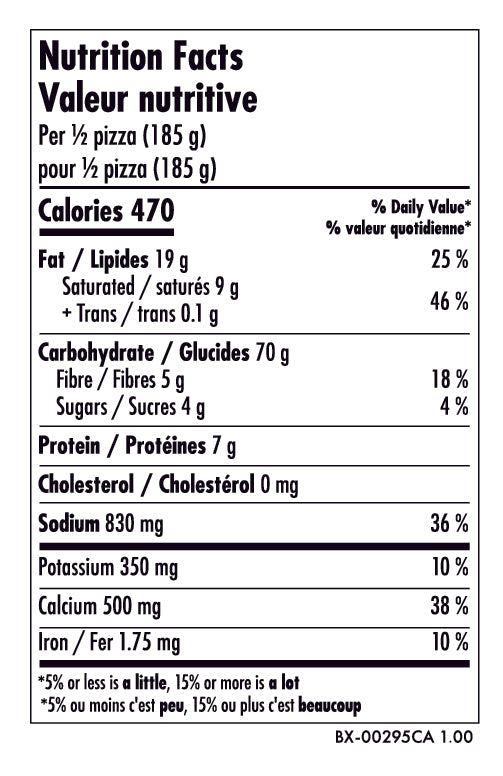 Nutrition Facts
Valeur nutritive
Per ½ pizza (185 g)
pour ½ pizza (185 g)

| Calories 470 | % Daily Value* % valeur quotidienne* |
|---|---|
| Fat / Lipides 19 g | 25 % |
| Saturated / saturés 9 g + Trans / trans 0.1 g | 46 % |
| Carbohydrate / Glucides 70 g | |
| Fibre / Fibres 5 g | 18 % |
| Sugars / Sucres 4 g | 4 % |
| Protein / Protéines 7 g | |
| Cholesterol / Cholestérol 0 mg | |
| Sodium 830 mg | 36 % |
| Potassium 350 mg | 10 % |
| Calcium 500 mg | 38 % |
| Iron / Fer 1.75 mg | 10 % |

*5% or less is a little, 15% or more is a lot
*5% ou moins c'est peu, 15% ou plus c'est beaucoup

BX-00295CA 1.00